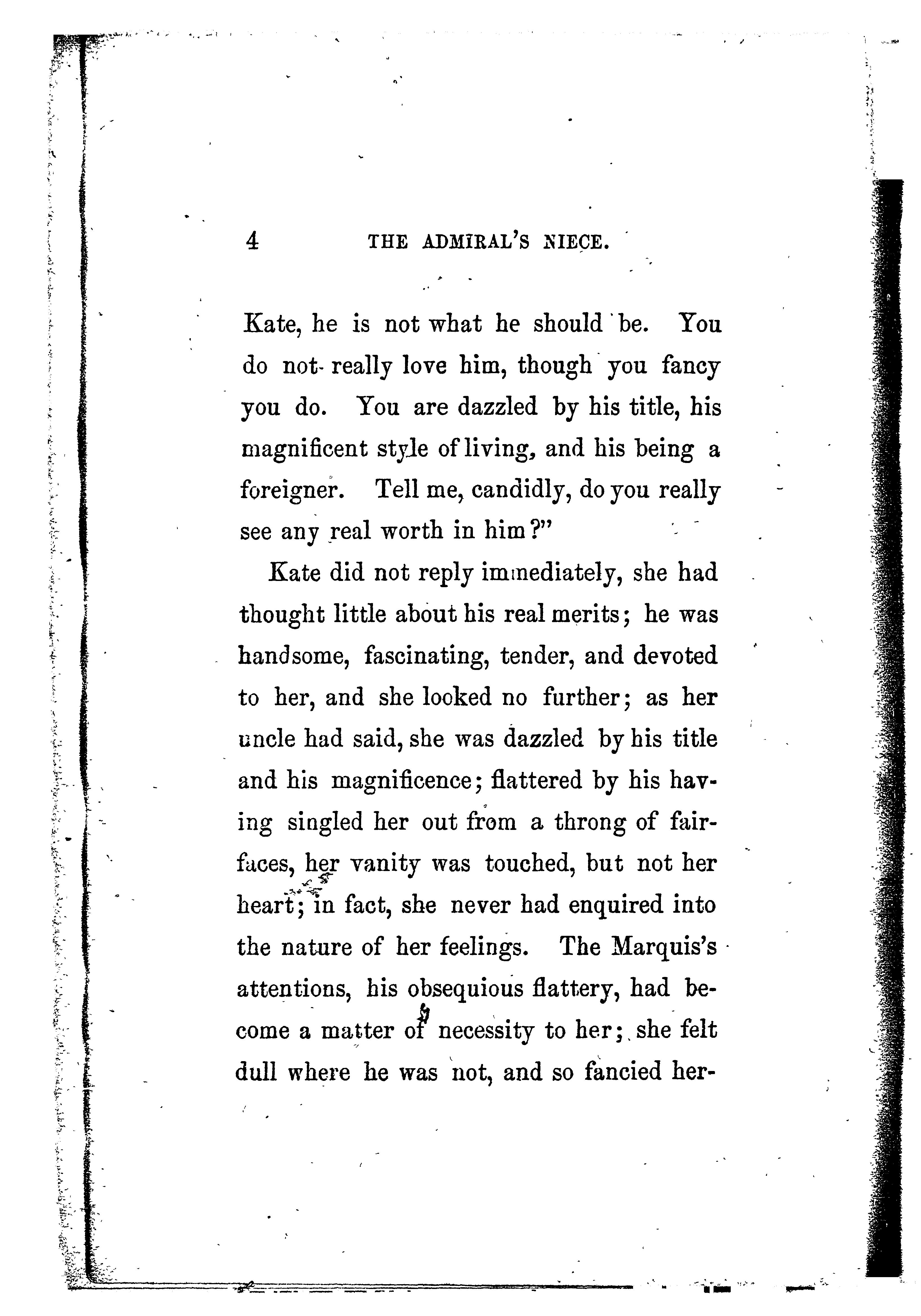 4 THE ADMIRAL'S NIECE.

Kate, he is not what he should be. You do not really love him, though you fancy you do. You are dazzled by his title, his magnificent style of living, and his being a foreigner. Tell me, candidly, do you really see any real worth in him?"

Kate did not reply immediately, she had thought little about his real merits; he was handsome, fascinating, tender, and devoted to her, and she looked no further; as her uncle had said, she was dazzled by his title and his magnificence; flattered by his having singled her out from a throng of fair-faces, her vanity was touched, but not her heart; in fact, she never had enquired into the nature of her feelings. The Marquis's attentions, his obsequious flattery, had become a matter of necessity to her; she felt dull where he was not, and so fancied her-